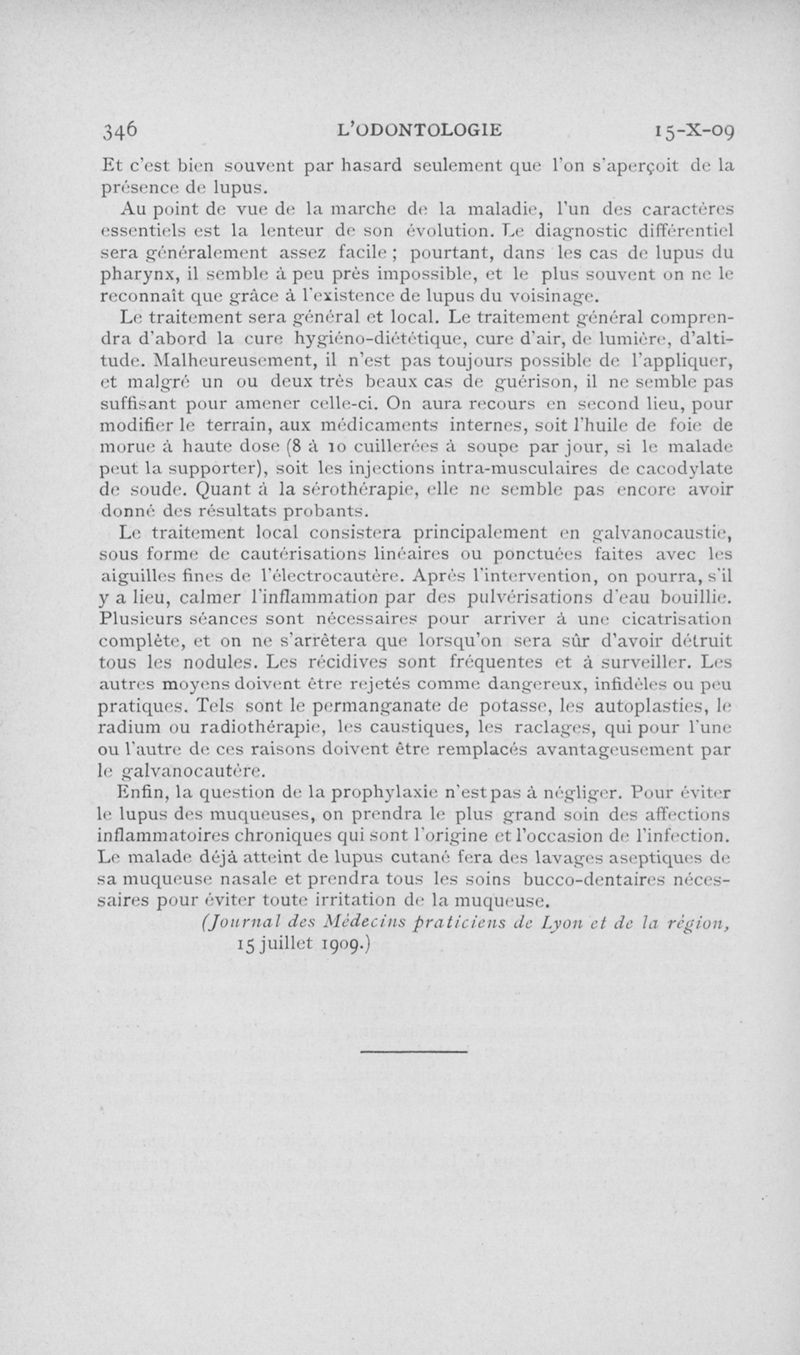 346 L'ODONTOLOGIE 15-X-09

Et c'est bien souvent par hasard seulement que l'on s'aperçoit de la présence de lupus.

Au point de vue de la marche de la maladie, l'un des caractères essentiels est la lenteur de son évolution. Le diagnostic différentiel sera généralement assez facile ; pourtant, dans les cas de lupus du pharynx, il semble à peu près impossible, et le plus souvent on ne le reconnaît que grâce à l'existence de lupus du voisinage.

Le traitement sera général et local. Le traitement général comprendra d'abord la cure hygiéno-diététique, cure d'air, de lumière, d'altitude. Malheureusement, il n'est pas toujours possible de l'appliquer, et malgré un ou deux très beaux cas de guérison, il ne semble pas suffisant pour amener celle-ci. On aura recours en second lieu, pour modifier le terrain, aux médicaments internes, soit l'huile de foie de morue à haute dose (8 à 10 cuillerées à soupe par jour, si le malade peut la supporter), soit les injections intra-musculaires de cacodylate de soude. Quant à la sérothérapie, elle ne semble pas encore avoir donné des résultats probants.

Le traitement local consistera principalement en galvanocaustie, sous forme de cautérisations linéaires ou ponctuées faites avec les aiguilles fines de l'électrocautère. Après l'intervention, on pourra, s'il y a lieu, calmer l'inflammation par des pulvérisations d'eau bouillie. Plusieurs séances sont nécessaires pour arriver à une cicatrisation complète, et on ne s'arrêtera que lorsqu'on sera sûr d'avoir détruit tous les nodules. Les récidives sont fréquentes et à surveiller. Les autres moyens doivent être rejetés comme dangereux, infidèles ou peu pratiques. Tels sont le permanganate de potasse, les autoplasties, le radium ou radiothérapie, les caustiques, les raclages, qui pour l'une ou l'autre de ces raisons doivent être remplacés avantageusement par le galvanocautère.

Enfin, la question de la prophylaxie n'est pas à négliger. Pour éviter le lupus des muqueuses, on prendra le plus grand soin des affections inflammatoires chroniques qui sont l'origine et l'occasion de l'infection. Le malade déjà atteint de lupus cutané fera des lavages aseptiques de sa muqueuse nasale et prendra tous les soins bucco-dentaires nécessaires pour éviter toute irritation de la muqueuse.

(Journal des Médecins praticiens de Lyon et de la région, 15 juillet 1909.)